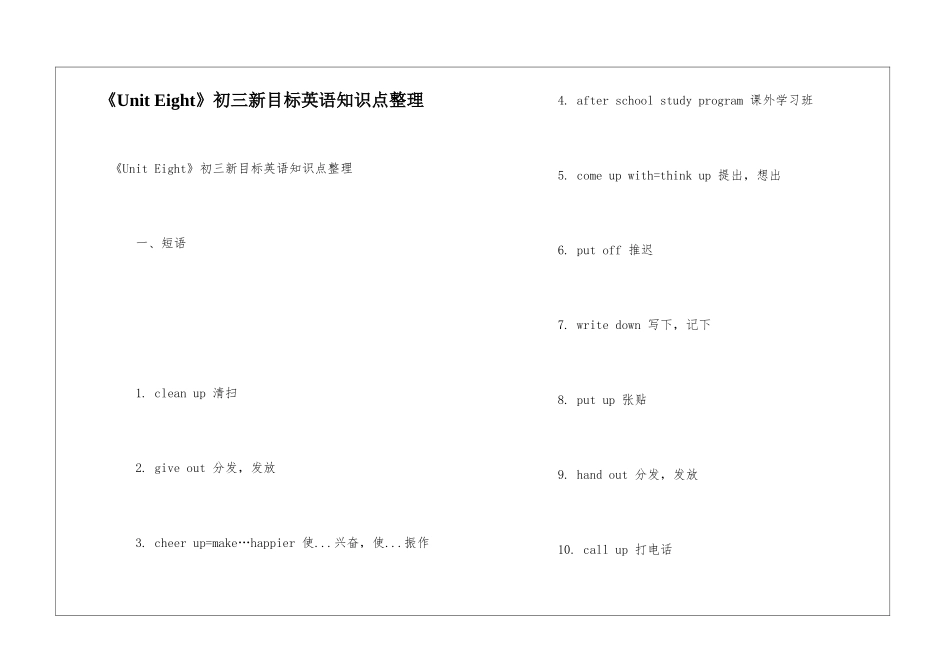 《Unit Eight》初三新目标英语知识点整理

《Unit Eight》初三新目标英语知识点整理

一、短语

1. clean up 清扫

2. give out 分发，发放

3. cheer up=make…happier 使...兴奋，使...振作

4. after school study program 课外学习班

5. come up with=think up 提出，想出

6. put off 推迟

7. write down 写下，记下

8. put up 张贴

9. hand out 分发，发放

10. call up 打电话